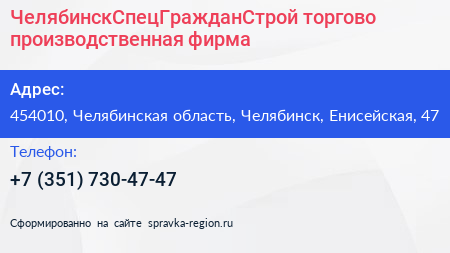 ЧелябинскСпецГражданСтрой торгово производственная фирма

Адрес:

454010, Челябинская область, Челябинск, Енисейская, 47

Телефон:

+7 (351) 730-47-47

Сформированно на сайте spravka-region.ru